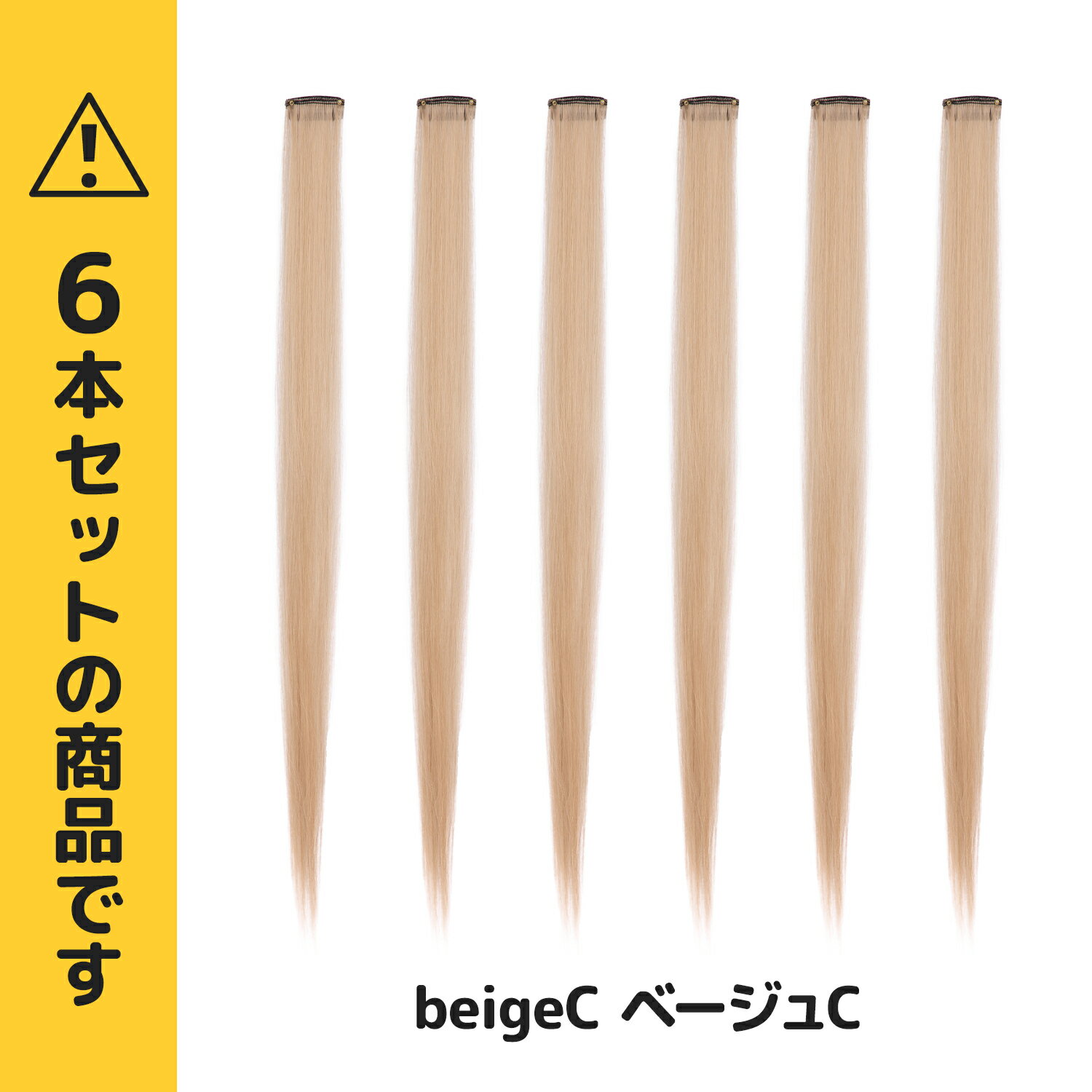 6本セットの商品です

beigeC ベージュC